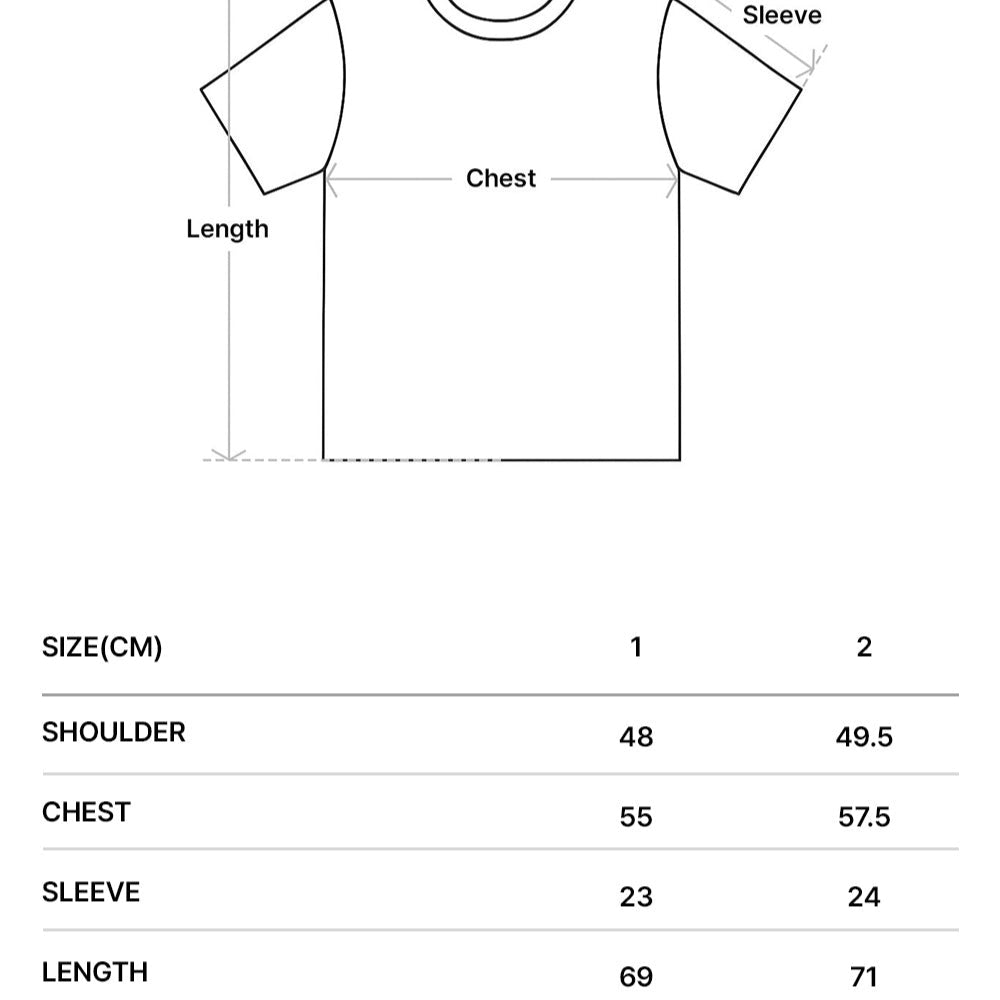 Sleeve

Chest

Length

| SIZE(CM) | 1 | 2 |
|---|---|---|
| SHOULDER | 48 | 49.5 |
| CHEST | 55 | 57.5 |
| SLEEVE | 23 | 24 |
| LENGTH | 69 | 71 |